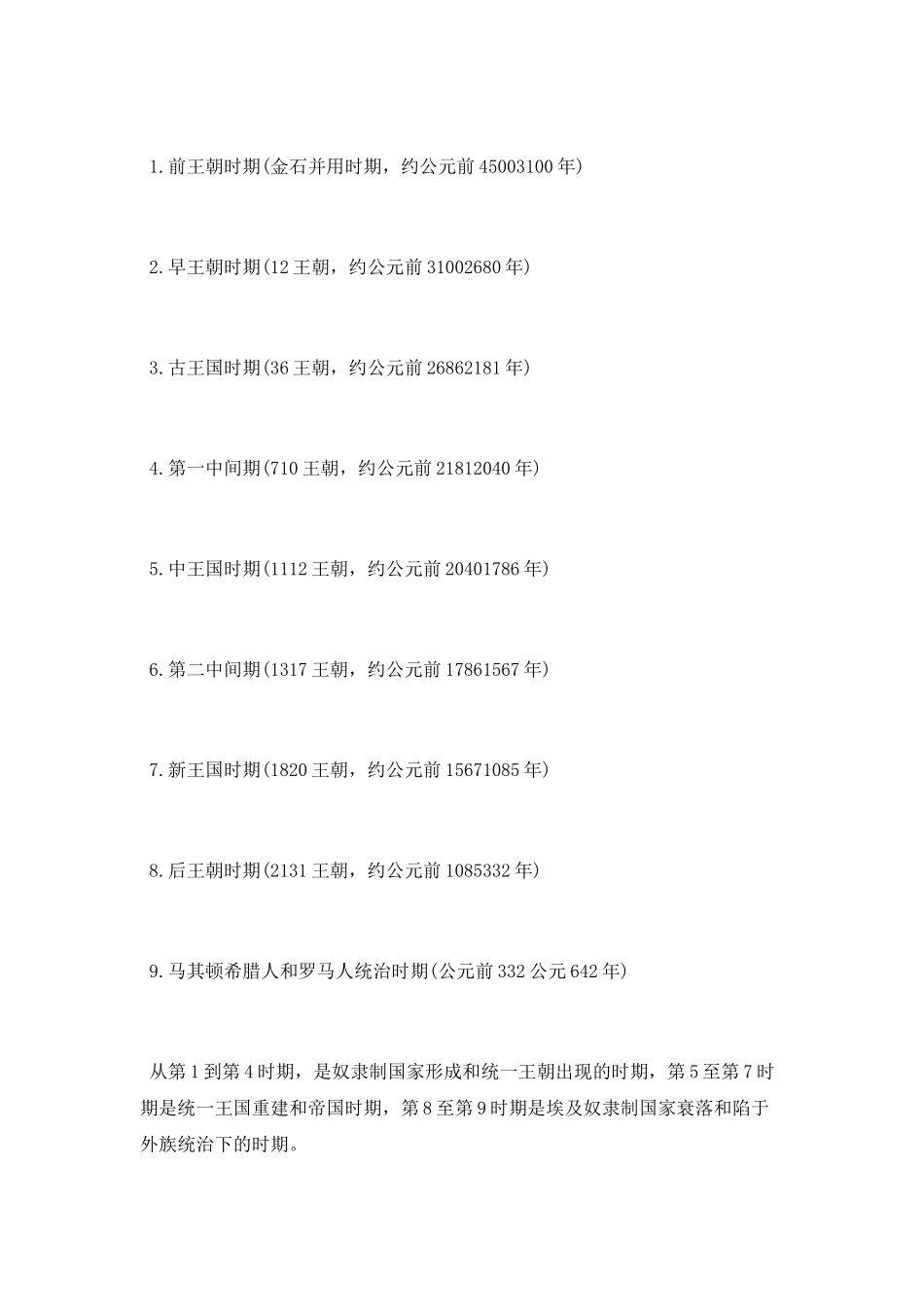 1.前王朝时期(金石并用时期，约公元前45003100年)

2.早王朝时期(12王朝，约公元前31002680年)

3.古王国时期(36王朝，约公元前26862181年)

4.第一中间期(710王朝，约公元前21812040年)

5.中王国时期(1112王朝，约公元前20401786年)

6.第二中间期(1317王朝，约公元前17861567年)

7.新王国时期(1820王朝，约公元前15671085年)

8.后王朝时期(2131王朝，约公元前1085332年)

9.马其顿希腊人和罗马人统治时期(公元前332公元642年)

从第1到第4时期，是奴隶制国家形成和统一王朝出现的时期，第5至第7时期是统一王国重建和帝国时期，第8至第9时期是埃及奴隶制国家衰落和陷于外族统治下的时期。